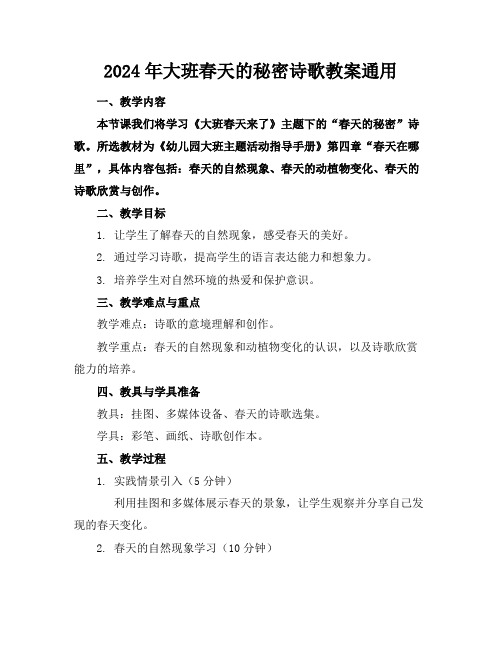 2024年大班春天的秘密诗歌教案通用

一、教学内容

本节课我们将学习《大班春天来了》主题下的“春天的秘密”诗歌。所选教材为《幼儿园大班主题活动指导手册》第四章“春天在哪里”，具体内容包括：春天的自然现象、春天的动植物变化、春天的诗歌欣赏与创作。

二、教学目标

1. 让学生了解春天的自然现象，感受春天的美好。

2. 通过学习诗歌，提高学生的语言表达能力和想象力。

3. 培养学生对自然环境的热爱和保护意识。

三、教学难点与重点

教学难点：诗歌的意境理解和创作。

教学重点：春天的自然现象和动植物变化的认识，以及诗歌欣赏能力的培养。

四、教具与学具准备

教具：挂图、多媒体设备、春天的诗歌选集。

学具：彩笔、画纸、诗歌创作本。

五、教学过程

1. 实践情景引入（5分钟）

利用挂图和多媒体展示春天的景象，让学生观察并分享自己发现的春天变化。

2. 春天的自然现象学习（10分钟）